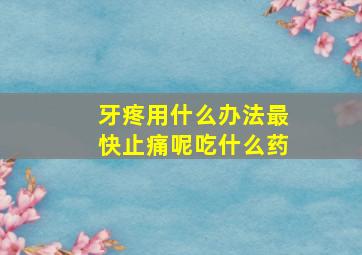 牙疼用什么办法最快止痛呢吃什么药